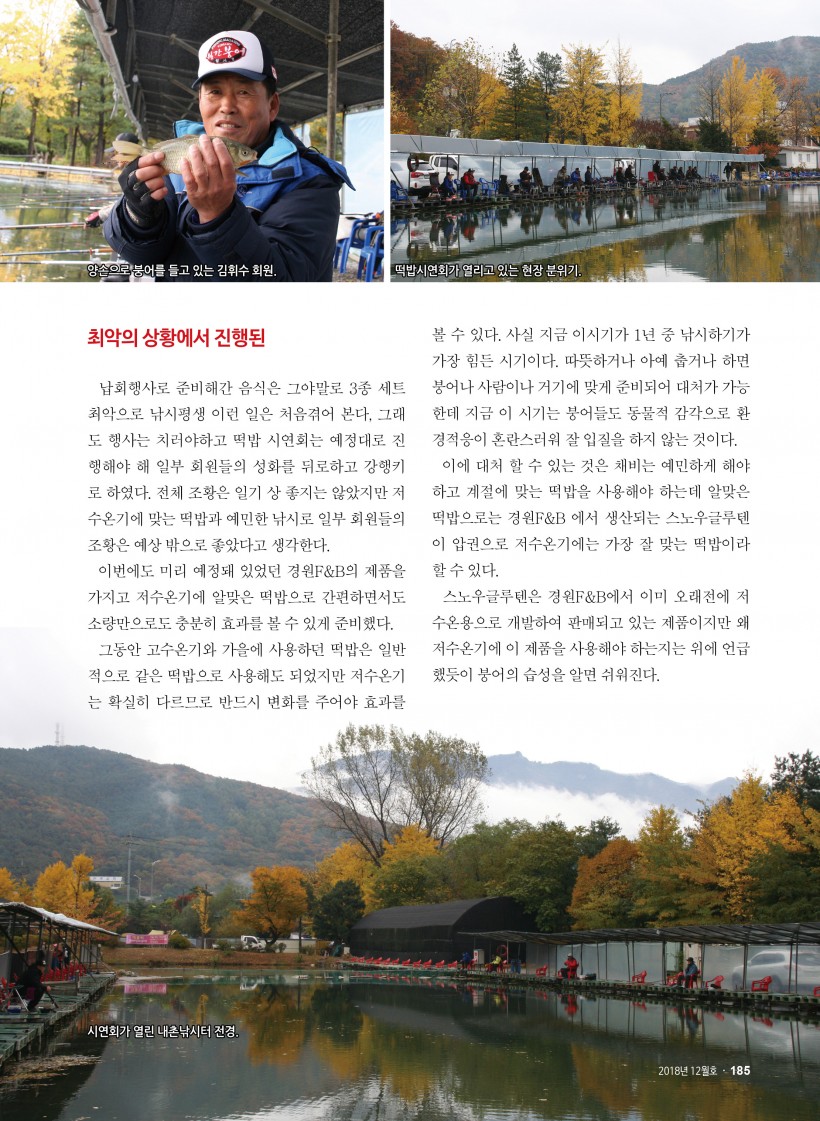 양손으로 붕어를 들고 있는 김휘수 회원.

떡밥시연회가 열리고 있는 현장 분위기.

최악의 상황에서 진행된

납회행사로 준비해간 음식은 그야말로 3종 세트 최악으로 낚시평생 이런 일은 처음겪어 본다. 그래도 행사는 치러야하고 떡밥 시연회는 예정대로 진행해야 해 일부 회원들의 성화를 뒤로하고 강행키로 하였다. 전체 조황은 일기 상 좋지는 않았지만 저수온기에 맞는 떡밥과 예민한 낚시로 일부 회원들의 조황은 예상 밖으로 좋았다고 생각한다.

이번에도 미리 예정돼 있었던 경원F&B의 제품을 가지고 저수온기에 알맞은 떡밥으로 간편하면서도 소량만으로도 충분히 효과를 볼 수 있게 준비했다.

그동안 고수온기와 가을에 사용하던 떡밥은 일반적으로 같은 떡밥으로 사용해도 되었지만 저수온기는 확실히 다르므로 반드시 변화를 주어야 효과를 볼 수 있다. 사실 지금 이시기가 1년 중 낚시하기가 가장 힘든 시기이다. 따뜻하거나 아예 춥거나 하면 붕어나 사람이나 거기에 맞게 준비되어 대처가 가능한데 지금 이 시기는 붕어들도 동물적 감각으로 환경적응이 혼란스러워 잘 입질을 하지 않는 것이다.

이에 대처 할 수 있는 것은 채비는 예민하게 해야 하고 계절에 맞는 떡밥을 사용해야 하는데 알맞은 떡밥으로는 경원F&B 에서 생산되는 스노우글루텐이 압권으로 저수온기에는 가장 잘 맞는 떡밥이라 할 수 있다.

스노우글루텐은 경원F&B에서 이미 오래전에 저수온용으로 개발하여 판매되고 있는 제품이지만 왜 저수온기에 이 제품을 사용해야 하는지는 위에 언급했듯이 붕어의 습성을 알면 쉬워진다.

시연회가 열린 내촌낚시터 전경.

2018년 12월호 · 185